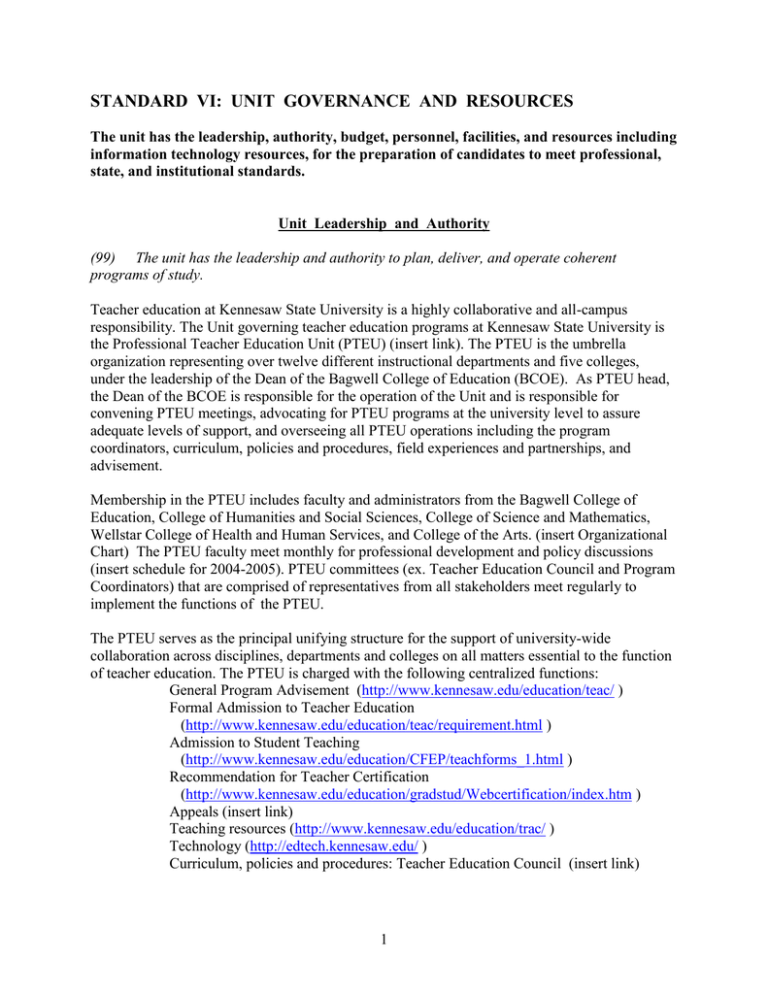 STANDARD VI: UNIT GOVERNANCE AND RESOURCES

The unit has the leadership, authority, budget, personnel, facilities, and resources including information technology resources, for the preparation of candidates to meet professional, state, and institutional standards.

Unit Leadership and Authority

(99) The unit has the leadership and authority to plan, deliver, and operate coherent programs of study.

Teacher education at Kennesaw State University is a highly collaborative and all-campus responsibility. The Unit governing teacher education programs at Kennesaw State University is the Professional Teacher Education Unit (PTEU) (insert link). The PTEU is the umbrella organization representing over twelve different instructional departments and five colleges, under the leadership of the Dean of the Bagwell College of Education (BCOE). As PTEU head, the Dean of the BCOE is responsible for the operation of the Unit and is responsible for convening PTEU meetings, advocating for PTEU programs at the university level to assure adequate levels of support, and overseeing all PTEU operations including the program coordinators, curriculum, policies and procedures, field experiences and partnerships, and advisement.

Membership in the PTEU includes faculty and administrators from the Bagwell College of Education, College of Humanities and Social Sciences, College of Science and Mathematics, Wellstar College of Health and Human Services, and College of the Arts. (insert Organizational Chart) The PTEU faculty meet monthly for professional development and policy discussions (insert schedule for 2004-2005). PTEU committees (ex. Teacher Education Council and Program Coordinators) that are comprised of representatives from all stakeholders meet regularly to implement the functions of the PTEU.

The PTEU serves as the principal unifying structure for the support of university-wide collaboration across disciplines, departments and colleges on all matters essential to the function of teacher education. The PTEU is charged with the following centralized functions:
General Program Advisement (http://www.kennesaw.edu/education/teac/ )
Formal Admission to Teacher Education (http://www.kennesaw.edu/education/teac/requirement.html )
Admission to Student Teaching (http://www.kennesaw.edu/education/CFEP/teachforms_1.html )
Recommendation for Teacher Certification (http://www.kennesaw.edu/education/gradstud/Webcertification/index.htm )
Appeals (insert link)
Teaching resources (http://www.kennesaw.edu/education/trac/ )
Technology (http://edtech.kennesaw.edu/ )
Curriculum, policies and procedures: Teacher Education Council (insert link)

1